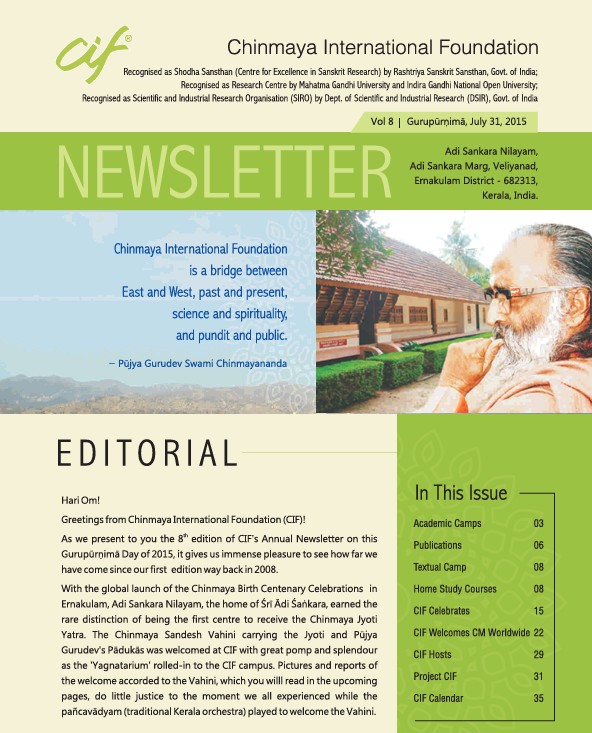 cif®

Chinmaya International Foundation

Recognised as Shodha Sansthan (Centre for Excellence in Sanskrit Research) by Rashtriya Sanskrit Sansthan, Govt. of India; Recognised as Research Centre by Mahatma Gandhi University and Indira Gandhi National Open University; Recognised as Scientific and Industrial Research Organisation (SIRO) by Dept. of Scientific and Industrial Research (DSIR), Govt. of India

Vol 8 | Gurupūrṇimā, July 31, 2015

NEWSLETTER

Adi Sankara Nilayam, Adi Sankara Marg, Veliyanad, Ernakulam District - 682313, Kerala, India.

Chinmaya International Foundation is a bridge between East and West, past and present, science and spirituality, and pundit and public.

– Pūjya Gurudev Swami Chinmayananda

EDITORIAL

Hari Om!

Greetings from Chinmaya International Foundation (CIF)!

As we present to you the 8$^{th}$ edition of CIF's Annual Newsletter on this Gurupūrṇimā Day of 2015, it gives us immense pleasure to see how far we have come since our first edition way back in 2008.

With the global launch of the Chinmaya Birth Centenary Celebrations in Ernakulam, Adi Sankara Nilayam, the home of Śrī Ādi Śaṅkara, earned the rare distinction of being the first centre to receive the Chinmaya Jyoti Yatra. The Chinmaya Sandesh Vahini carrying the Jyoti and Pūjya Gurudev's Pādukās was welcomed at CIF with great pomp and splendour as the 'Yagnatarium' rolled-in to the CIF campus. Pictures and reports of the welcome accorded to the Vahini, which you willl read in the upcoming pages, do little justice to the moment we all experienced while the pañcavādyam (traditional Kerala orchestra) played to welcome the Vahini.

In This Issue

| | |
|---|---|
| Academic Camps | 03 |
| Publications | 06 |
| Textual Camp | 08 |
| Home Study Courses | 08 |
| CIF Celebrates | 15 |
| CIF Welcomes CM Worldwide | 22 |
| CIF Hosts | 29 |
| Project CIF | 31 |
| CIF Calendar | 35 |